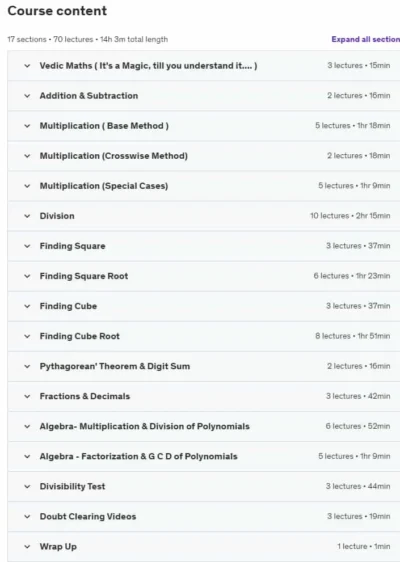 Course content

17 sections • 70 lectures • 14h 3m total length

Expand all section

Vedic Maths ( It's a Magic, till you understand it.... ) 3 lectures • 15min

Addition & Subtraction 2 lectures • 16min

Multiplication ( Base Method ) 5 lectures • 1hr 18min

Multiplication (Crosswise Method) 2 lectures • 18min

Multiplication (Special Cases) 5 lectures • 1hr 9min

Division 10 lectures • 2hr 15min

Finding Square 3 lectures • 37min

Finding Square Root 6 lectures • 1hr 23min

Finding Cube 3 lectures • 37min

Finding Cube Root 8 lectures • 1hr 51min

Pythagorean' Theorem & Digit Sum 2 lectures • 16min

Fractions & Decimals 3 lectures • 42min

Algebra- Multiplication & Division of Polynomials 6 lectures • 52min

Algebra - Factorization & G C D of Polynomials 5 lectures • 1hr 9min

Divisibility Test 3 lectures • 44min

Doubt Clearing Videos 3 lectures • 19min

Wrap Up 1 lecture • 1min